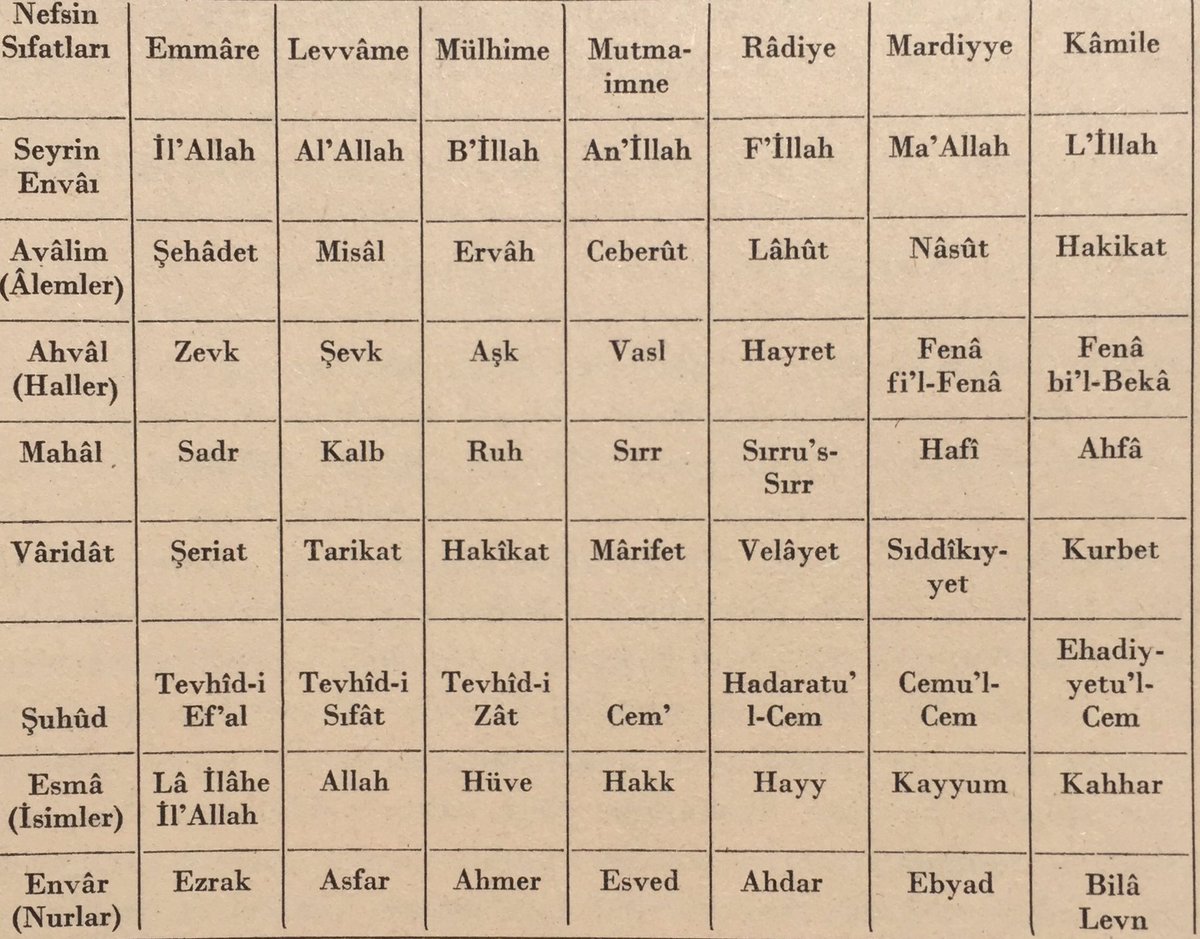 | Nefsin Sıfatları | Emmâre | Levvâme | Mülhime | Mutmaimne | Râdiye | Mardiyye | Kâmile |
|---|---|---|---|---|---|---|---|
| Seyrin Envâı | İl'Allah | Al'Allah | B'İllah | An'İllah | F'İllah | Ma'Allah | L'İllah |
| Avâlim (Âlemler) | Şehâdet | Misâl | Ervâh | Ceberût | Lâhût | Nâsût | Hakikat |
| Ahvâl (Haller) | Zevk | Şevk | Aşk | Vasl | Hayret | Fenâ fi'l-Fenâ | Fenâ bi'l-Bekâ |
| Mahâl | Sadr | Kalb | Ruh | Sırr | Sırru's-Sırr | Hafî | Ahfâ |
| Vâridât | Şeriat | Tarikat | Hakîkat | Mârifet | Velâyet | Sıddîkıyyet | Kurbet |
| Şuhûd | Tevhîd-i Ef'al | Tevhîd-i Sıfât | Tevhîd-i Zât | Cem' | Hadaratu'l-Cem | Cemu'l-Cem | Ehadiyyetu'l-Cem |
| Esmâ (İsimler) | Lâ İlâhe İl'Allah | Allah | Hüve | Hakk | Hayy | Kayyum | Kahhar |
| Envâr (Nurlar) | Ezrak | Asfar | Ahmer | Esved | Ahdar | Ebyad | Bilâ Levn |